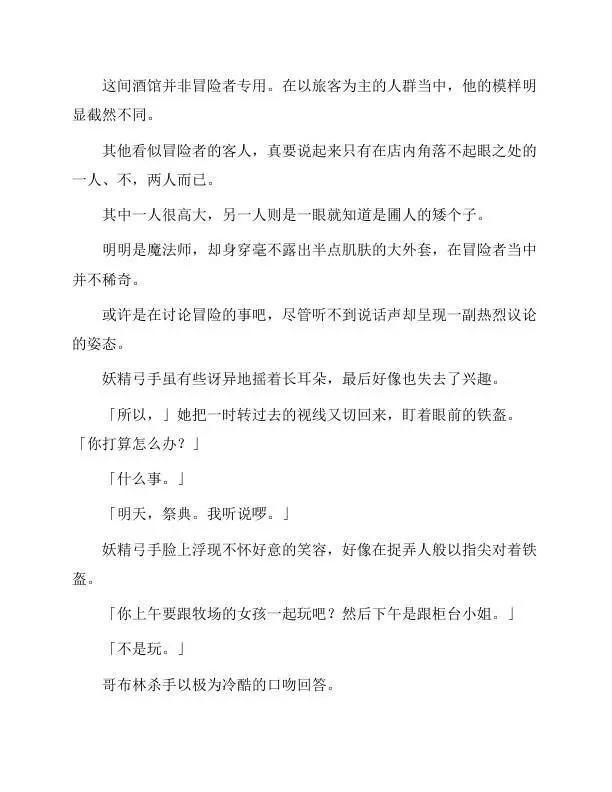 这间酒馆并非冒险者专用。在以旅客为主的人群当中，他的模样明显截然不同。

其他看似冒险者的客人，真要说起来只有在店内角落不起眼之处的一人、不，两人而已。

其中一人很高大，另一人则是一眼就知道是圃人的矮个子。

明明是魔法师，却身穿毫不露出半点肌肤的大外套，在冒险者当中并不稀奇。

或许是在讨论冒险的事吧，尽管听不到说话声却呈现一副热烈议论的姿态。

妖精弓手虽有些讶异地摇着长耳朵，最后好像也失去了兴趣。

「所以，」她把一时转过去的视线又切回来，盯着眼前的铁盔。「你打算怎么办？」

「什么事。」

「明天，祭典。我听说啰。」

妖精弓手脸上浮现不怀好意的笑容，好像在捉弄人般以指尖对着铁盔。

「你上午要跟牧场的女孩一起玩吧？然后下午是跟柜台小姐。」

「不是玩。」

哥布林杀手以极为冷酷的口吻回答。